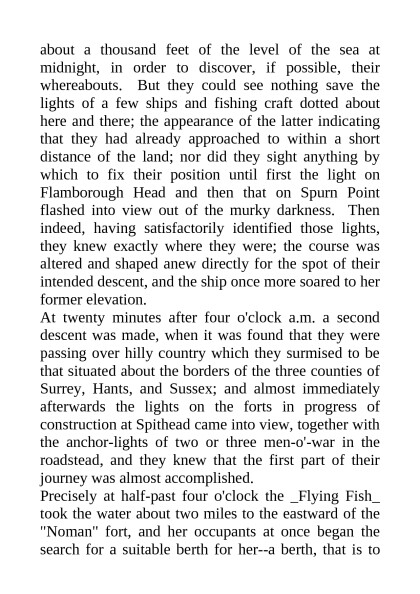 about a thousand feet of the level of the sea at midnight, in order to discover, if possible, their whereabouts. But they could see nothing save the lights of a few ships and fishing craft dotted about here and there; the appearance of the latter indicating that they had already approached to within a short distance of the land; nor did they sight anything by which to fix their position until first the light on Flamborough Head and then that on Spurn Point flashed into view out of the murky darkness. Then indeed, having satisfactorily identified those lights, they knew exactly where they were; the course was altered and shaped anew directly for the spot of their intended descent, and the ship once more soared to her former elevation.
At twenty minutes after four o'clock a.m. a second descent was made, when it was found that they were passing over hilly country which they surmised to be that situated about the borders of the three counties of Surrey, Hants, and Sussex; and almost immediately afterwards the lights on the forts in progress of construction at Spithead came into view, together with the anchor-lights of two or three men-o'-war in the roadstead, and they knew that the first part of their journey was almost accomplished.
Precisely at half-past four o'clock the _Flying Fish_ took the water about two miles to the eastward of the "Noman" fort, and her occupants at once began the search for a suitable berth for her--a berth, that is to